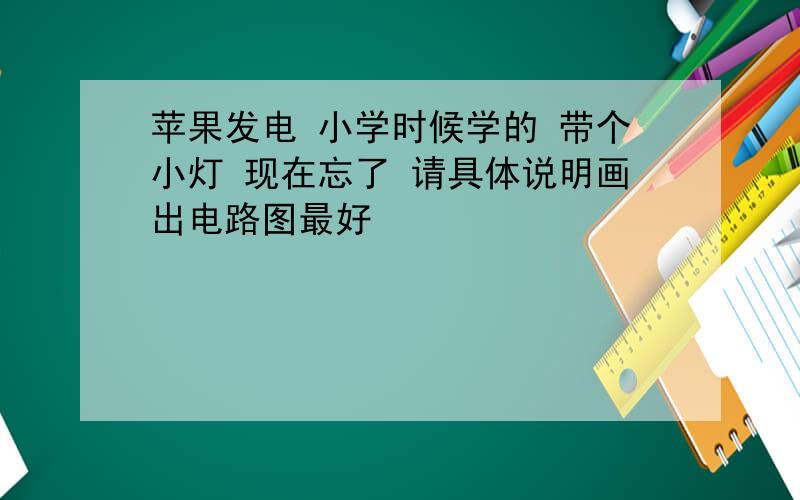 苹果发电 小学时候学的 带个小灯 现在忘了 请具体说明画出电路图最好